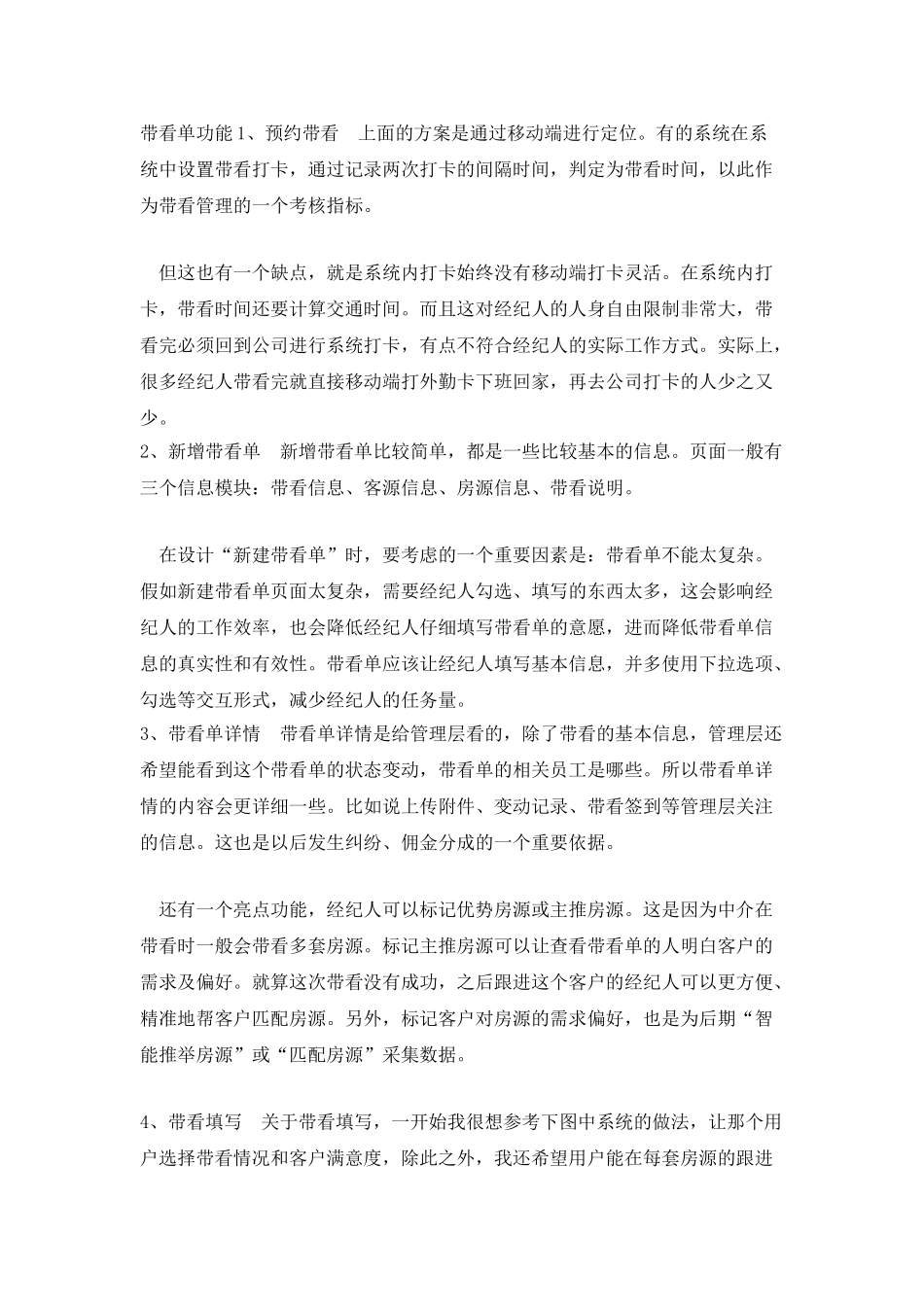 带看单功能1、预约带看 上面的方案是通过移动端进行定位。有的系统在系统中设置带看打卡，通过记录两次打卡的间隔时间，判定为带看时间，以此作为带看管理的一个考核指标。

但这也有一个缺点，就是系统内打卡始终没有移动端打卡灵活。在系统内打卡，带看时间还要计算交通时间。而且这对经纪人的人身自由限制非常大，带看完必须回到公司进行系统打卡，有点不符合经纪人的实际工作方式。实际上，很多经纪人带看完就直接移动端打外勤卡下班回家，再去公司打卡的人少之又少。

2、新增带看单 新增带看单比较简单，都是一些比较基本的信息。页面一般有三个信息模块：带看信息、客源信息、房源信息、带看说明。

在设计“新建带看单”时，要考虑的一个重要因素是：带看单不能太复杂。假如新建带看单页面太复杂，需要经纪人勾选、填写的东西太多，这会影响经纪人的工作效率，也会降低经纪人仔细填写带看单的意愿，进而降低带看单信息的真实性和有效性。带看单应该让经纪人填写基本信息，并多使用下拉选项、勾选等交互形式，减少经纪人的任务量。

3、带看单详情 带看单详情是给管理层看的，除了带看的基本信息，管理层还希望能看到这个带看单的状态变动，带看单的相关员工是哪些。所以带看单详情的内容会更详细一些。比如说上传附件、变动记录、带看签到等管理层关注的信息。这也是以后发生纠纷、佣金分成的一个重要依据。

还有一个亮点功能，经纪人可以标记优势房源或主推房源。这是因为中介在带看时一般会带看多套房源。标记主推房源可以让查看带看单的人明白客户的需求及偏好。就算这次带看没有成功，之后跟进这个客户的经纪人可以更方便、精准地帮客户匹配房源。另外，标记客户对房源的需求偏好，也是为后期“智能推举房源”或“匹配房源”采集数据。

4、带看填写 关于带看填写，一开始我很想参考下图中系统的做法，让那个用户选择带看情况和客户满意度，除此之外，我还希望用户能在每套房源的跟进